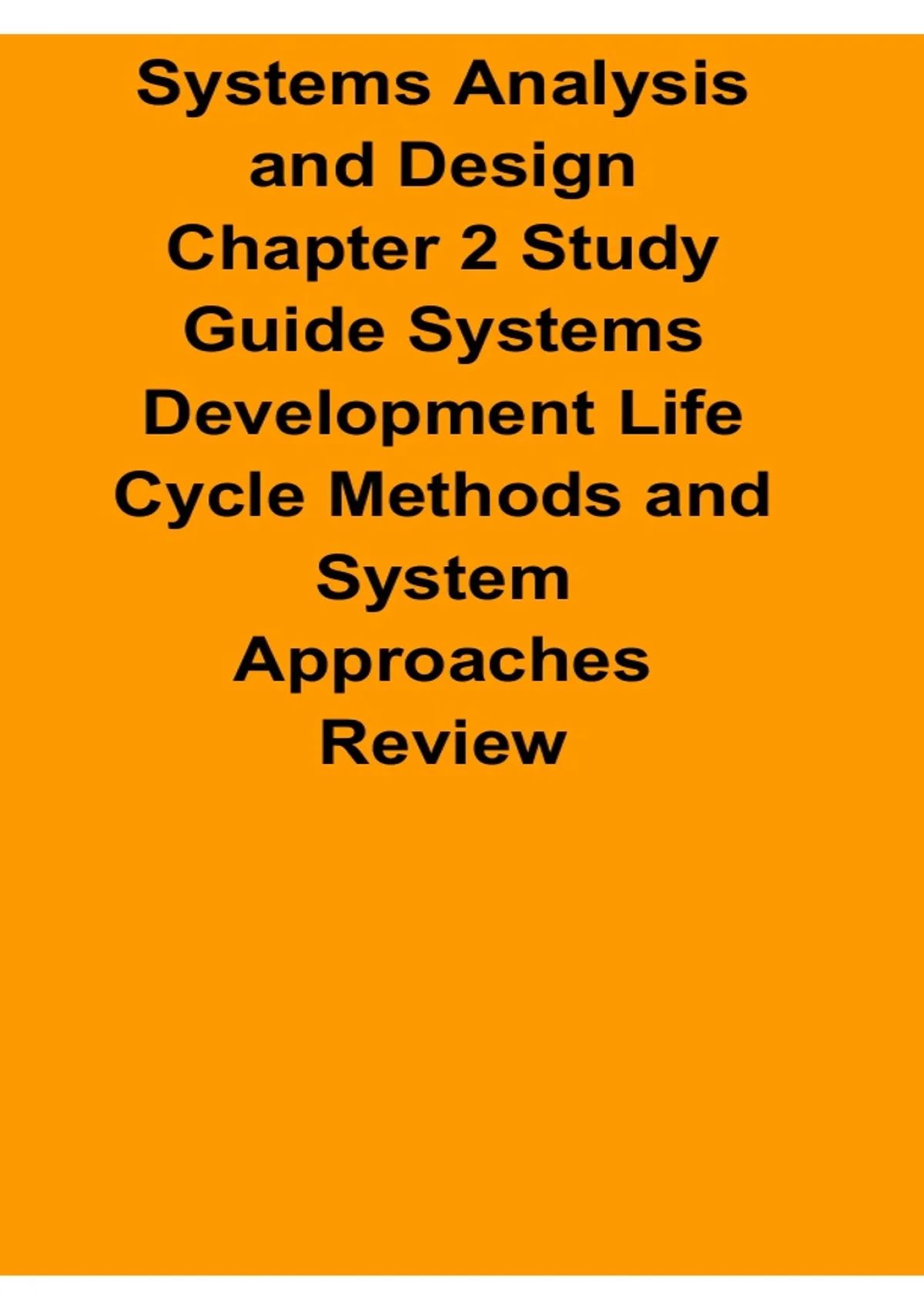 Systems Analysis and Design Chapter 2 Study Guide Systems Development Life Cycle Methods and System Approaches Review